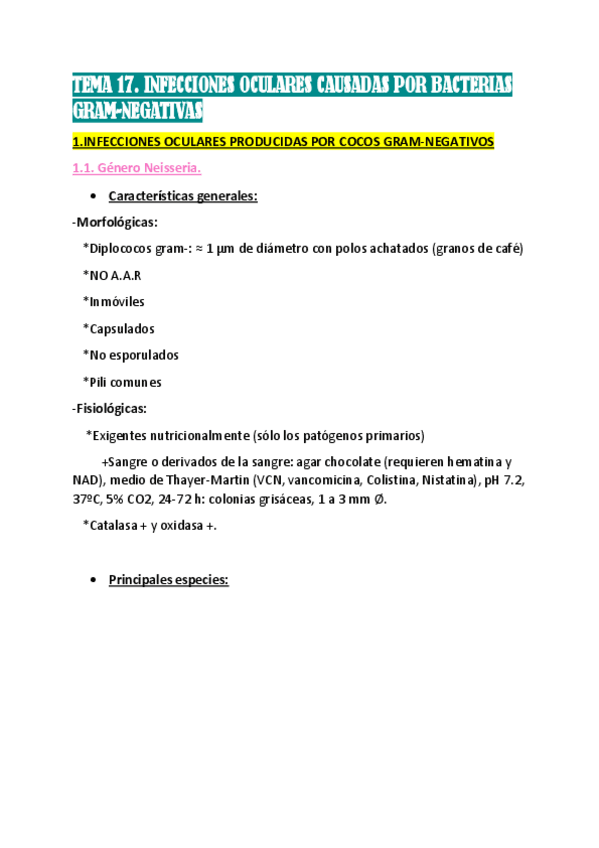 TEMA 17. INFECCIONES OCULARES CAUSADAS POR BACTERIAS GRAM-NEGATIVAS

1.INFECCIONES OCULARES PRODUCIDAS POR COCOS GRAM-NEGATIVOS

1.1. Género Neisseria.

• Características generales:

-Morfológicas:

*Diplococos gram-: ≈ 1 µm de diámetro con polos achatados (granos de café)

*NO A.A.R

*Inmóviles

*Capsulados

*No esporulados

*Pili comunes

-Fisiológicas:

*Exigentes nutricionalmente (sólo los patógenos primarios)

+Sangre o derivados de la sangre: agar chocolate (requieren hematina y NAD), medio de Thayer-Martin (VCN, vancomicina, Colistina, Nistatina), pH 7.2, 37ºC, 5% CO2, 24-72 h: colonias grisáceas, 1 a 3 mm Ø.

*Catalasa + y oxidasa +.

• Principales especies: